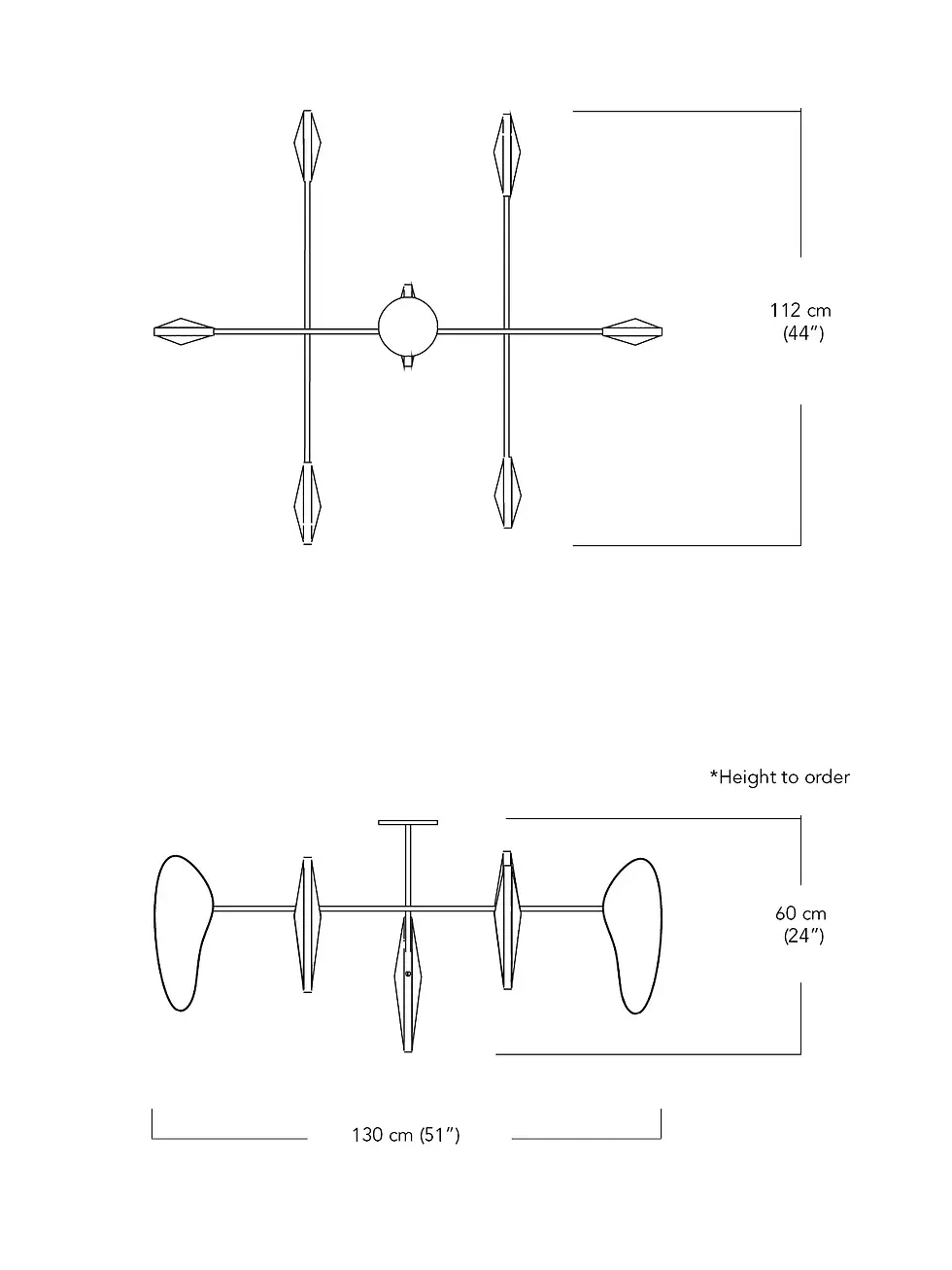 112 cm
(44″)

*Height to order

60 cm
(24″)

130 cm (51″)